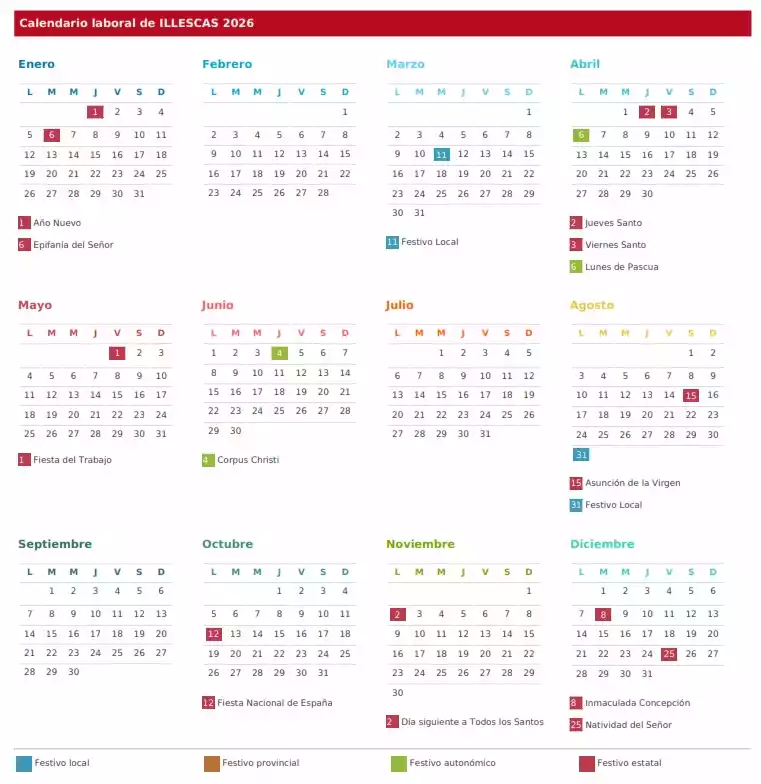 Calendario laboral de ILLESCAS 2026

Enero

| L | M | M | J | V | S | D |
|---|---|---|---|---|---|---|
| | | | 1 | 2 | 3 | 4 |
| 5 | 6 | 7 | 8 | 9 | 10 | 11 |
| 12 | 13 | 14 | 15 | 16 | 17 | 18 |
| 19 | 20 | 21 | 22 | 23 | 24 | 25 |
| 26 | 27 | 28 | 29 | 30 | 31 | |

1 Año Nuevo
6 Epifanía del Señor

Febrero

| L | M | M | J | V | S | D |
|---|---|---|---|---|---|---|
| | | | | | | 1 |
| 2 | 3 | 4 | 5 | 6 | 7 | 8 |
| 9 | 10 | 11 | 12 | 13 | 14 | 15 |
| 16 | 17 | 18 | 19 | 20 | 21 | 22 |
| 23 | 24 | 25 | 26 | 27 | 28 | |

Marzo

| L | M | M | J | V | S | D |
|---|---|---|---|---|---|---|
| | | | | | | 1 |
| 2 | 3 | 4 | 5 | 6 | 7 | 8 |
| 9 | 10 | 11 | 12 | 13 | 14 | 15 |
| 16 | 17 | 18 | 19 | 20 | 21 | 22 |
| 23 | 24 | 25 | 26 | 27 | 28 | 29 |
| 30 | 31 | | | | | |

11 Festivo Local

Abril

| L | M | M | J | V | S | D |
|---|---|---|---|---|---|---|
| | | 1 | 2 | 3 | 4 | 5 |
| 6 | 7 | 8 | 9 | 10 | 11 | 12 |
| 13 | 14 | 15 | 16 | 17 | 18 | 19 |
| 20 | 21 | 22 | 23 | 24 | 25 | 26 |
| 27 | 28 | 29 | 30 | | | |

2 Jueves Santo
3 Viernes Santo
6 Lunes de Pascua

Mayo

| L | M | M | J | V | S | D |
|---|---|---|---|---|---|---|
| | | | | 1 | 2 | 3 |
| 4 | 5 | 6 | 7 | 8 | 9 | 10 |
| 11 | 12 | 13 | 14 | 15 | 16 | 17 |
| 18 | 19 | 20 | 21 | 22 | 23 | 24 |
| 25 | 26 | 27 | 28 | 29 | 30 | 31 |

1 Fiesta del Trabajo

Junio

| L | M | M | J | V | S | D |
|---|---|---|---|---|---|---|
| 1 | 2 | 3 | 4 | 5 | 6 | 7 |
| 8 | 9 | 10 | 11 | 12 | 13 | 14 |
| 15 | 16 | 17 | 18 | 19 | 20 | 21 |
| 22 | 23 | 24 | 25 | 26 | 27 | 28 |
| 29 | 30 | | | | | |

4 Corpus Christi

Julio

| L | M | M | J | V | S | D |
|---|---|---|---|---|---|---|
| | | 1 | 2 | 3 | 4 | 5 |
| 6 | 7 | 8 | 9 | 10 | 11 | 12 |
| 13 | 14 | 15 | 16 | 17 | 18 | 19 |
| 20 | 21 | 22 | 23 | 24 | 25 | 26 |
| 27 | 28 | 29 | 30 | 31 | | |

Agosto

| L | M | M | J | V | S | D |
|---|---|---|---|---|---|---|
| | | | | | 1 | 2 |
| 3 | 4 | 5 | 6 | 7 | 8 | 9 |
| 10 | 11 | 12 | 13 | 14 | 15 | 16 |
| 17 | 18 | 19 | 20 | 21 | 22 | 23 |
| 24 | 25 | 26 | 27 | 28 | 29 | 30 |
| 31 | | | | | | |

15 Asunción de la Virgen
31 Festivo Local

Septiembre

| L | M | M | J | V | S | D |
|---|---|---|---|---|---|---|
| | 1 | 2 | 3 | 4 | 5 | 6 |
| 7 | 8 | 9 | 10 | 11 | 12 | 13 |
| 14 | 15 | 16 | 17 | 18 | 19 | 20 |
| 21 | 22 | 23 | 24 | 25 | 26 | 27 |
| 28 | 29 | 30 | | | | |

Octubre

| L | M | M | J | V | S | D |
|---|---|---|---|---|---|---|
| | | | 1 | 2 | 3 | 4 |
| 5 | 6 | 7 | 8 | 9 | 10 | 11 |
| 12 | 13 | 14 | 15 | 16 | 17 | 18 |
| 19 | 20 | 21 | 22 | 23 | 24 | 25 |
| 26 | 27 | 28 | 29 | 30 | 31 | |

12 Fiesta Nacional de España

Noviembre

| L | M | M | J | V | S | D |
|---|---|---|---|---|---|---|
| | | | | | | 1 |
| 2 | 3 | 4 | 5 | 6 | 7 | 8 |
| 9 | 10 | 11 | 12 | 13 | 14 | 15 |
| 16 | 17 | 18 | 19 | 20 | 21 | 22 |
| 23 | 24 | 25 | 26 | 27 | 28 | 29 |
| 30 | | | | | | |

2 Día siguiente a Todos los Santos

Diciembre

| L | M | M | J | V | S | D |
|---|---|---|---|---|---|---|
| | 1 | 2 | 3 | 4 | 5 | 6 |
| 7 | 8 | 9 | 10 | 11 | 12 | 13 |
| 14 | 15 | 16 | 17 | 18 | 19 | 20 |
| 21 | 22 | 23 | 24 | 25 | 26 | 27 |
| 28 | 29 | 30 | 31 | | | |

8 Inmaculada Concepción
25 Natividad del Señor

Festivo local
Festivo provincial
Festivo autonómico
Festivo estatal